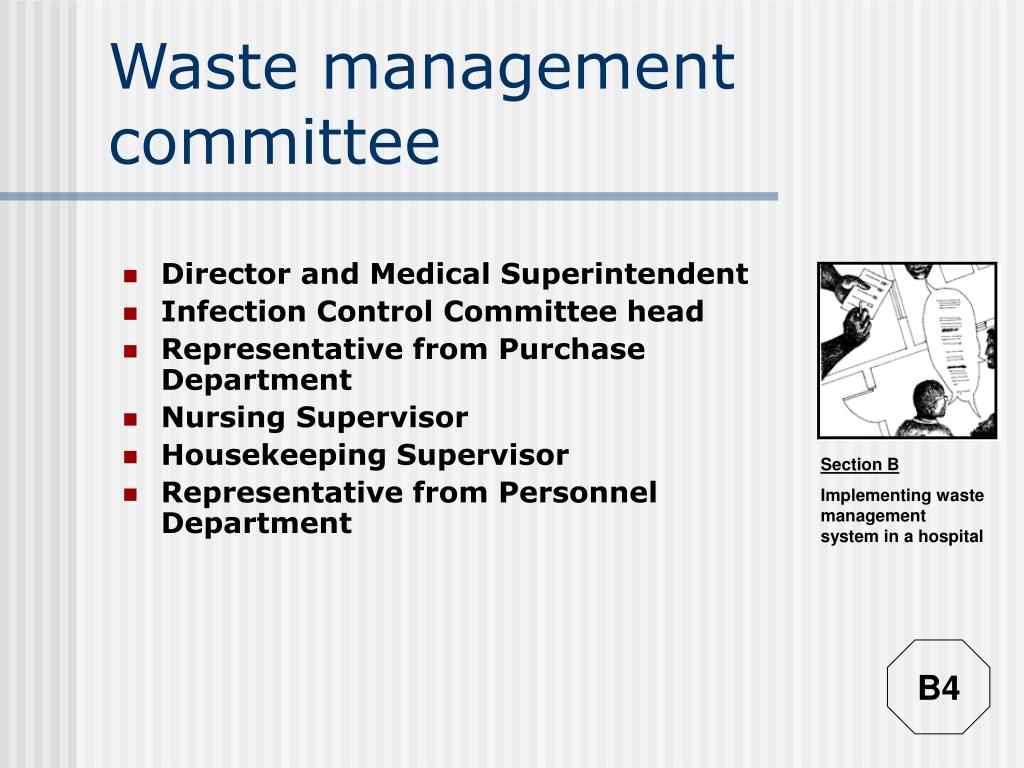 Waste management committee

- Director and Medical Superintendent
- Infection Control Committee head
- Representative from Purchase Department
- Nursing Supervisor
- Housekeeping Supervisor
- Representative from Personnel Department

Section B

Implementing waste management system in a hospital

B4